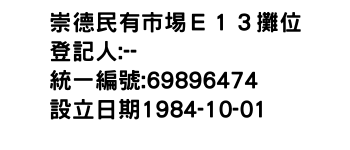 崇德民有市場Ｅ１３攤位
登記人:--
統一編號:69896474
設立日期1984-10-01